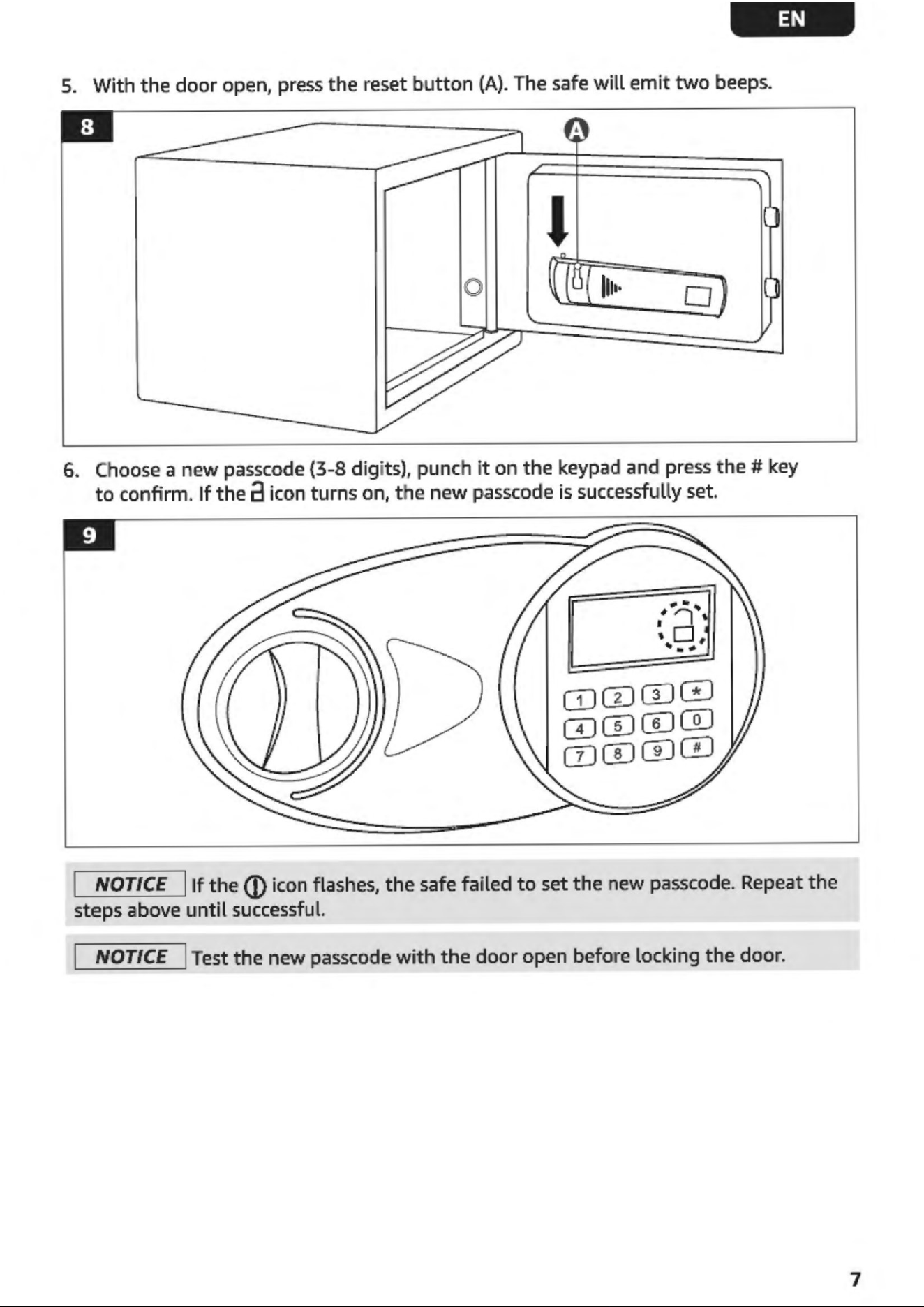 EN

5. With the door open, press the reset button (A). The safe will emit two beeps.

8

A

6. Choose a new passcode (3-8 digits), punch it on the keypad and press the # key to confirm. If the icon turns on, the new passcode is successfully set.

9

1 2 3 *
4 5 6 0
7 8 9 #

NOTICE If the icon flashes, the safe failed to set the new passcode. Repeat the steps above until successful.

NOTICE Test the new passcode with the door open before locking the door.

7